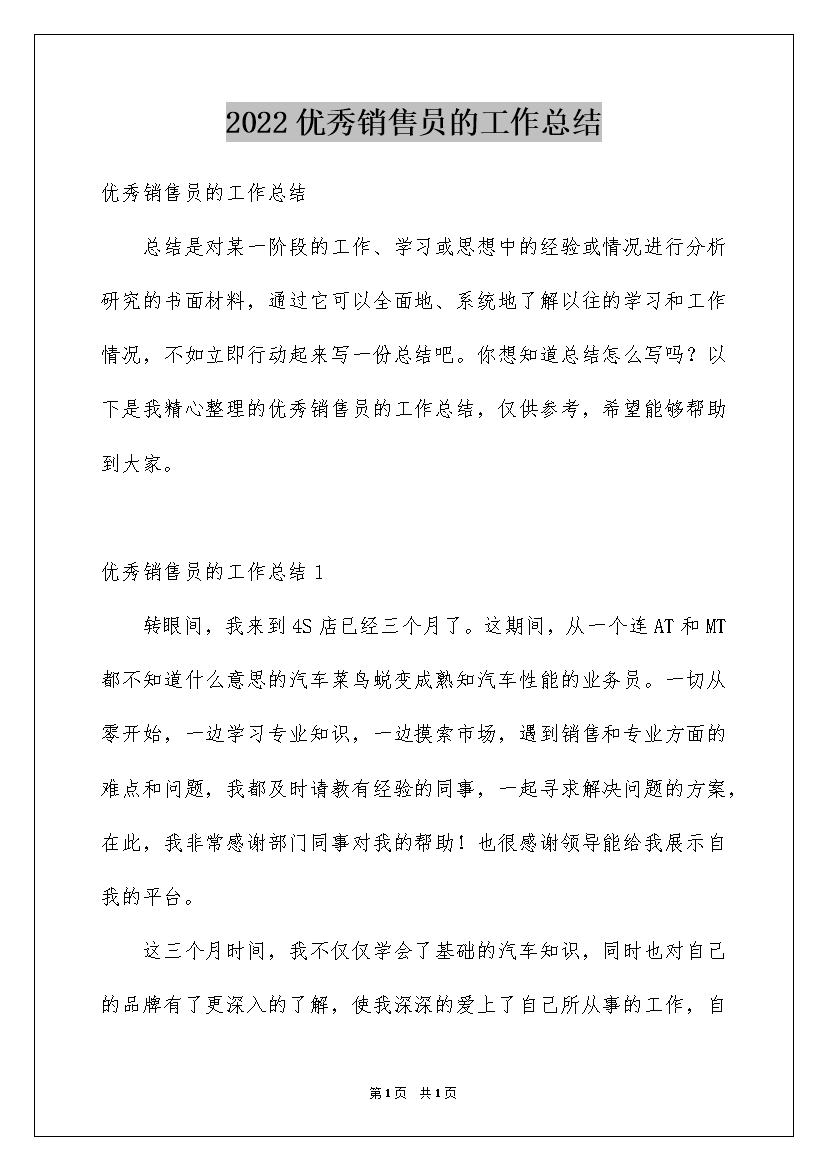 2022优秀销售员的工作总结

优秀销售员的工作总结

总结是对某一阶段的工作、学习或思想中的经验或情况进行分析研究的书面材料，通过它可以全面地、系统地了解以往的学习和工作情况，不如立即行动起来写一份总结吧。你想知道总结怎么写吗？以下是我精心整理的优秀销售员的工作总结，仅供参考，希望能够帮助到大家。

优秀销售员的工作总结1

转眼间，我来到4S店已经三个月了。这期间，从一个连AT和MT都不知道什么意思的汽车菜鸟蜕变成熟知汽车性能的业务员。一切从零开始，一边学习专业知识，一边摸索市场，遇到销售和专业方面的难点和问题，我都及时请教有经验的同事，一起寻求解决问题的方案，在此，我非常感谢部门同事对我的帮助！也很感谢领导能给我展示自我的平台。

这三个月时间，我不仅仅学会了基础的汽车知识，同时也对自己的品牌有了更深入的了解，使我深深的爱上了自己所从事的工作，自

第1页 共1页